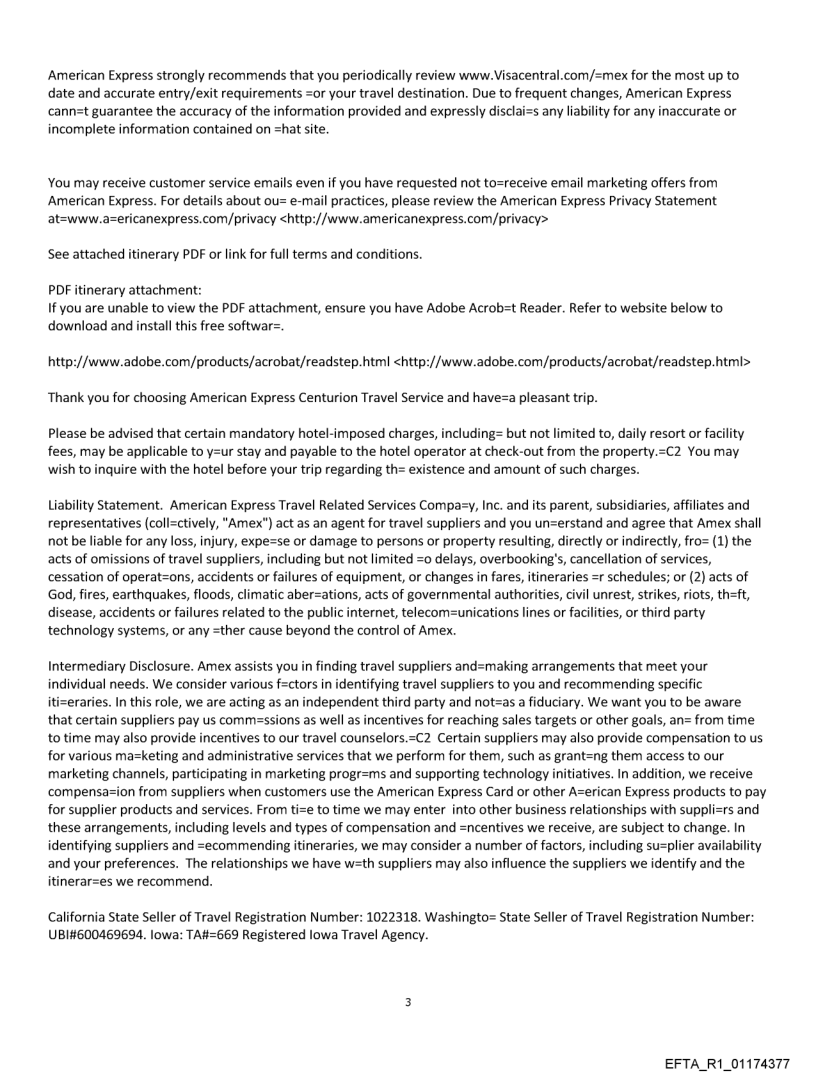 American Express strongly recommends that you periodically review www.Visacentral.com/=mex for the most up to date and accurate entry/exit requirements =or your travel destination. Due to frequent changes, American Express cann=t guarantee the accuracy of the information provided and expressly disclai=s any liability for any inaccurate or incomplete information contained on =hat site.

You may receive customer service emails even if you have requested not to=receive email marketing offers from American Express. For details about ou= e-mail practices, please review the American Express Privacy Statement at=www.a=ericanexpress.com/privacy <http://www.americanexpress.com/privacy>

See attached itinerary PDF or link for full terms and conditions.

PDF itinerary attachment:
If you are unable to view the PDF attachment, ensure you have Adobe Acrob=t Reader. Refer to website below to download and install this free softwar=.

http://www.adobe.com/products/acrobat/readstep.html <http://www.adobe.com/products/acrobat/readstep.html>

Thank you for choosing American Express Centurion Travel Service and have=a pleasant trip.

Please be advised that certain mandatory hotel-imposed charges, including= but not limited to, daily resort or facility fees, may be applicable to y=ur stay and payable to the hotel operator at check-out from the property.=C2 You may wish to inquire with the hotel before your trip regarding th= existence and amount of such charges.

Liability Statement. American Express Travel Related Services Compa=y, Inc. and its parent, subsidiaries, affiliates and representatives (coll=ctively, "Amex") act as an agent for travel suppliers and you un=erstand and agree that Amex shall not be liable for any loss, injury, expe=se or damage to persons or property resulting, directly or indirectly, fro= (1) the acts of omissions of travel suppliers, including but not limited =o delays, overbooking's, cancellation of services, cessation of operat=ons, accidents or failures of equipment, or changes in fares, itineraries =r schedules; or (2) acts of God, fires, earthquakes, floods, climatic aber=ations, acts of governmental authorities, civil unrest, strikes, riots, th=ft, disease, accidents or failures related to the public internet, telecom=unications lines or facilities, or third party technology systems, or any =ther cause beyond the control of Amex.

Intermediary Disclosure. Amex assists you in finding travel suppliers and=making arrangements that meet your individual needs. We consider various f=ctors in identifying travel suppliers to you and recommending specific iti=eraries. In this role, we are acting as an independent third party and not=as a fiduciary. We want you to be aware that certain suppliers pay us comm=ssions as well as incentives for reaching sales targets or other goals, an= from time to time may also provide incentives to our travel counselors.=C2 Certain suppliers may also provide compensation to us for various ma=keting and administrative services that we perform for them, such as grant=ng them access to our marketing channels, participating in marketing progr=ms and supporting technology initiatives. In addition, we receive compensa=ion from suppliers when customers use the American Express Card or other A=erican Express products to pay for supplier products and services. From ti=e to time we may enter into other business relationships with suppli=rs and these arrangements, including levels and types of compensation and =ncentives we receive, are subject to change. In identifying suppliers and =ecommending itineraries, we may consider a number of factors, including su=plier availability and your preferences. The relationships we have w=th suppliers may also influence the suppliers we identify and the itinerar=es we recommend.

California State Seller of Travel Registration Number: 1022318. Washingto= State Seller of Travel Registration Number: UBI#600469694. Iowa: TA#=669 Registered Iowa Travel Agency.

3

EFTA_R1_01174377